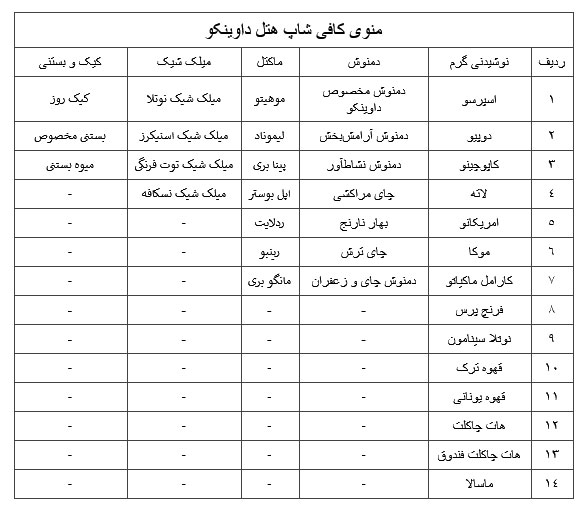 منوی کافی شاپ هتل داوینکو

| ردیف | نوشیدنی گرم | دمنوش | ماکتل | میلک شیک | کیک و بستنی |
|---|---|---|---|---|---|
| ۱ | اسپرسو | دمنوش مخصوص داوینکو | موهیتو | میلک شیک نوتلا | کیک روز |
| ۲ | دوپیو | دمنوش آرامش‌بخش | لیموناد | میلک شیک اسنیکرز | بستنی مخصوص |
| ۳ | کاپوچینو | دمنوش نشاط‌آور | پینا بری | میلک شیک توت فرنگی | میوه بستنی |
| ٤ | لاته | چای مراکشی | اپل بوستر | میلک شیک نسکافه | - |
| ٥ | امریکانو | بهار نارنج | ردلایت | - | - |
| ٦ | موکا | چای ترش | رینبو | - | - |
| ۷ | کارامل ماکیاتو | دمنوش چای و زعفران | مانگو بری | - | - |
| ۸ | فرنچ پرس | - | - | - | - |
| ۹ | نوتلا سینامون | - | - | - | - |
| ۱۰ | قهوه ترک | - | - | - | - |
| ۱۱ | قهوه یونانی | - | - | - | - |
| ۱۲ | هات چاکلت | - | - | - | - |
| ۱۳ | هات چاکلت فندوق | - | - | - | - |
| ۱٤ | ماسالا | - | - | - | - |